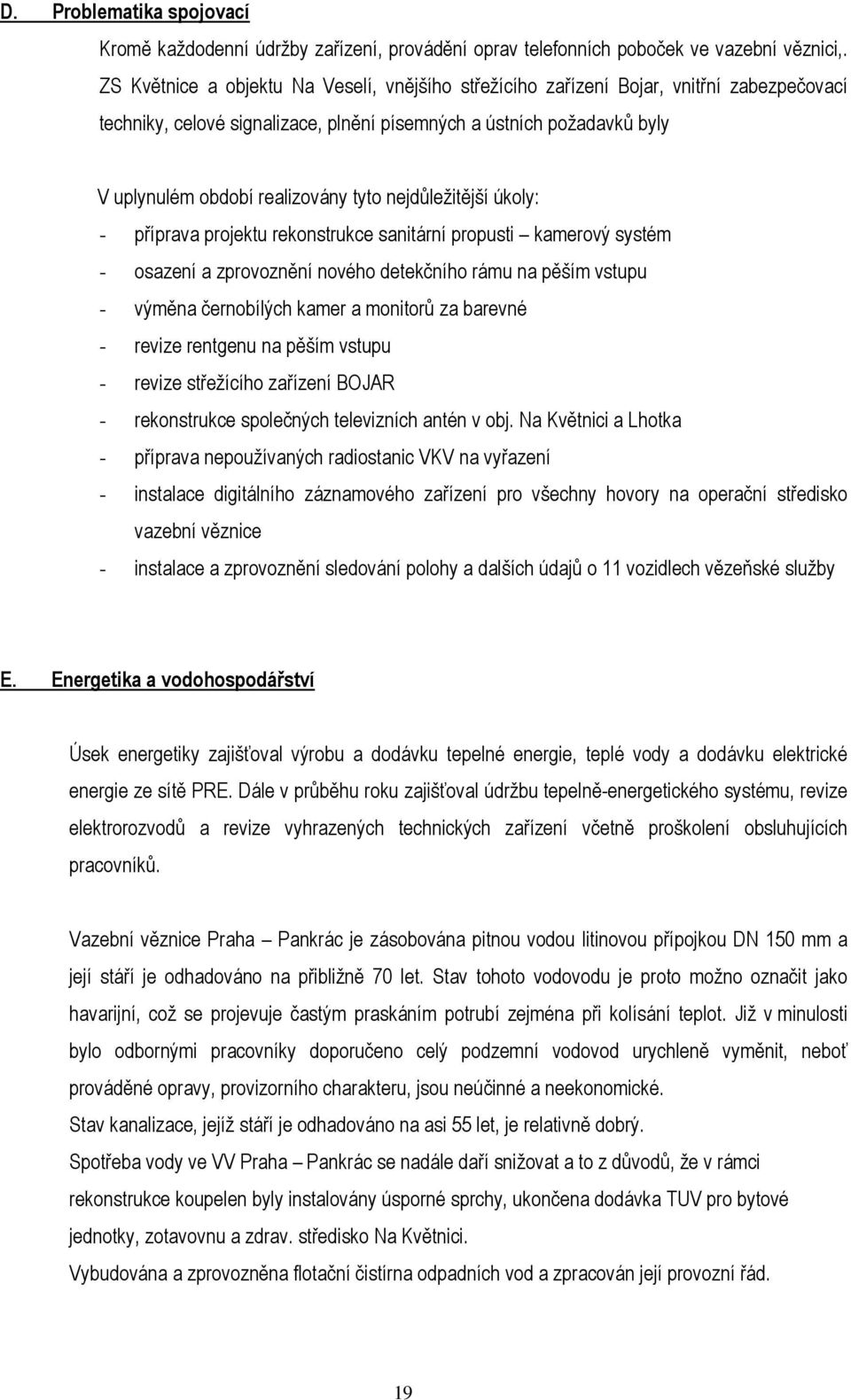 D. Problematika spojovací

Kromě každodenní údržby zařízení, provádění oprav telefonních poboček ve vazební věznici,. ZS Květnice a objektu Na Veselí, vnějšího střežícího zařízení Bojar, vnitřní zabezpečovací techniky, celové signalizace, plnění písemných a ústních požadavků byly

V uplynulém období realizovány tyto nejdůležitější úkoly:
- příprava projektu rekonstrukce sanitární propusti – kamerový systém
- osazení a zprovoznění nového detekčního rámu na pěším vstupu
- výměna černobílých kamer a monitorů za barevné
- revize rentgenu na pěším vstupu
- revize střežícího zařízení BOJAR
- rekonstrukce společných televizních antén v obj. Na Květnici a Lhotka
- příprava nepoužívaných radiostanic VKV na vyřazení
- instalace digitálního záznamového zařízení pro všechny hovory na operační středisko vazební věznice
- instalace a zprovoznění sledování polohy a dalších údajů o 11 vozidlech vězeňské služby

E. Energetika a vodohospodářství

Úsek energetiky zajišťoval výrobu a dodávku tepelné energie, teplé vody a dodávku elektrické energie ze sítě PRE. Dále v průběhu roku zajišťoval údržbu tepelně-energetického systému, revize elektrorozvodů a revize vyhrazených technických zařízení včetně proškolení obsluhujících pracovníků.

Vazební věznice Praha – Pankrác je zásobována pitnou vodou litinovou přípojkou DN 150 mm a její stáří je odhadováno na přibližně 70 let. Stav tohoto vodovodu je proto možno označit jako havarijní, což se projevuje častým praskáním potrubí zejména při kolísání teplot. Již v minulosti bylo odbornými pracovníky doporučeno celý podzemní vodovod urychleně vyměnit, neboť prováděné opravy, provizorního charakteru, jsou neúčinné a neekonomické.
Stav kanalizace, jejíž stáří je odhadováno na asi 55 let, je relativně dobrý.
Spotřeba vody ve VV Praha – Pankrác se nadále daří snižovat a to z důvodů, že v rámci rekonstrukce koupelen byly instalovány úsporné sprchy, ukončena dodávka TUV pro bytové jednotky, zotavovnu a zdrav. středisko Na Květnici.
Vybudována a zprovozněna flotační čistírna odpadních vod a zpracován její provozní řád.

19